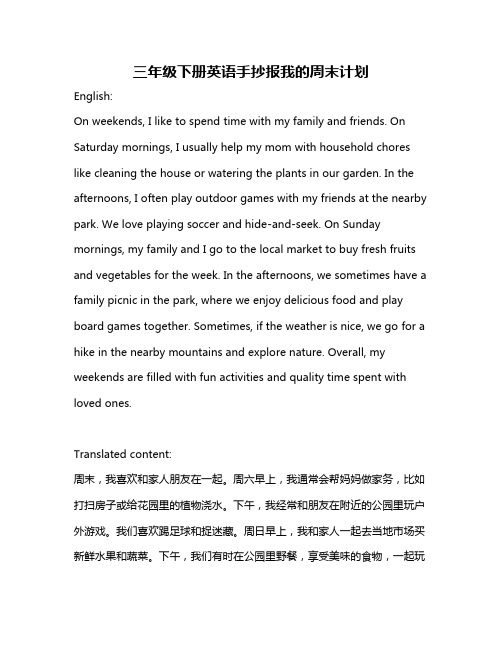 三年级下册英语手抄报我的周末计划

English:

On weekends, I like to spend time with my family and friends. On Saturday mornings, I usually help my mom with household chores like cleaning the house or watering the plants in our garden. In the afternoons, I often play outdoor games with my friends at the nearby park. We love playing soccer and hide-and-seek. On Sunday mornings, my family and I go to the local market to buy fresh fruits and vegetables for the week. In the afternoons, we sometimes have a family picnic in the park, where we enjoy delicious food and play board games together. Sometimes, if the weather is nice, we go for a hike in the nearby mountains and explore nature. Overall, my weekends are filled with fun activities and quality time spent with loved ones.

Translated content:

周末，我喜欢和家人朋友在一起。周六早上，我通常会帮妈妈做家务，比如打扫房子或给花园里的植物浇水。下午，我经常和朋友在附近的公园里玩户外游戏。我们喜欢踢足球和捉迷藏。周日早上，我和家人一起去当地市场买新鲜水果和蔬菜。下午，我们有时在公园里野餐，享受美味的食物，一起玩